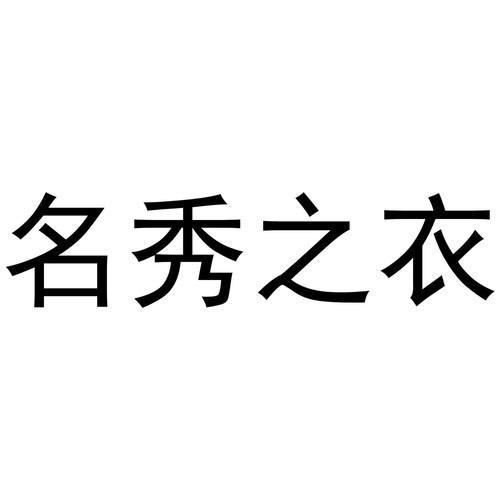 名秀之衣